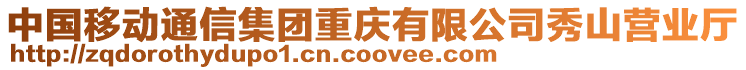 中国移动通信集团重庆有限公司秀山营业厅
http://zqdorothydupo1.cn.coovee.com